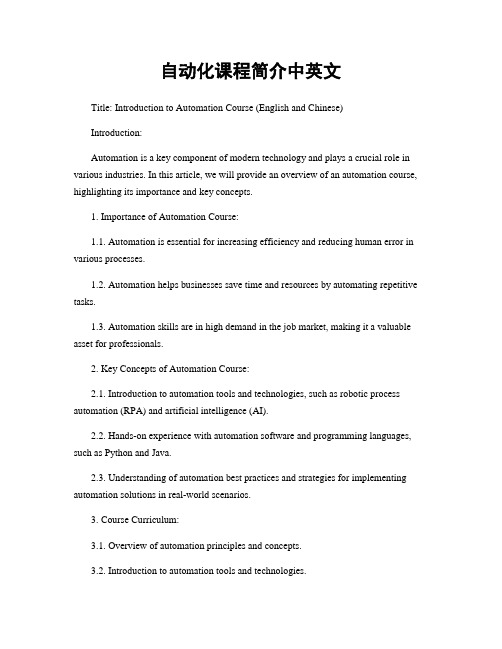 自动化课程简介中英文

Title: Introduction to Automation Course (English and Chinese)

Introduction:

Automation is a key component of modern technology and plays a crucial role in various industries. In this article, we will provide an overview of an automation course, highlighting its importance and key concepts.

1. Importance of Automation Course:

1.1. Automation is essential for increasing efficiency and reducing human error in various processes.

1.2. Automation helps businesses save time and resources by automating repetitive tasks.

1.3. Automation skills are in high demand in the job market, making it a valuable asset for professionals.

2. Key Concepts of Automation Course:

2.1. Introduction to automation tools and technologies, such as robotic process automation (RPA) and artificial intelligence (AI).

2.2. Hands-on experience with automation software and programming languages, such as Python and Java.

2.3. Understanding of automation best practices and strategies for implementing automation solutions in real-world scenarios.

3. Course Curriculum:

3.1. Overview of automation principles and concepts.

3.2. Introduction to automation tools and technologies.